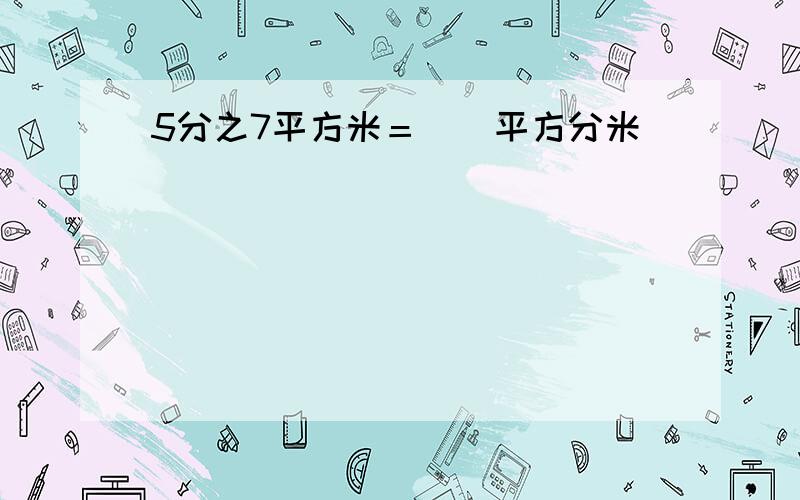 5分之7平方米＝（  ）平方分米

STATIONERY